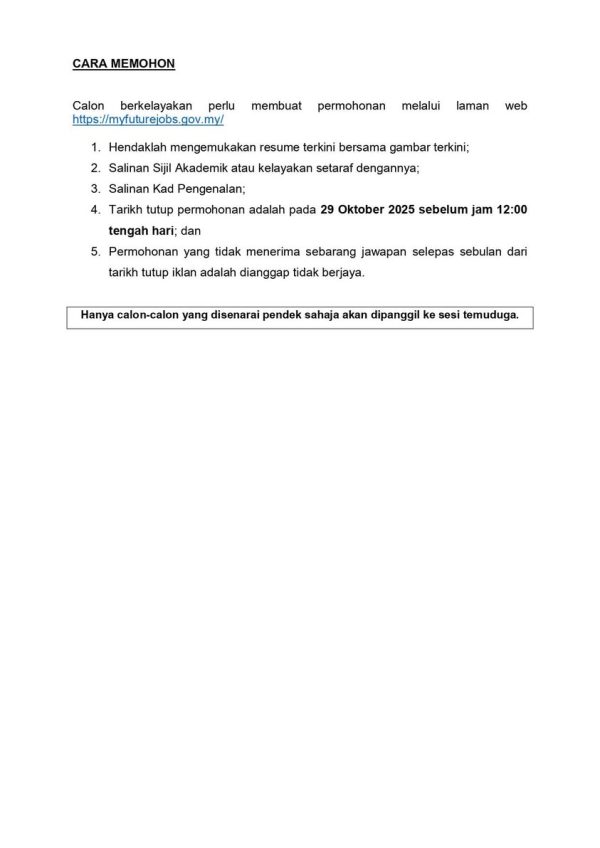 CARA MEMOHON

Calon berkelayakan perlu membuat permohonan melalui laman web https://myfuturejobs.gov.my/

1. Hendaklah mengemukakan resume terkini bersama gambar terkini;
2. Salinan Sijil Akademik atau kelayakan setaraf dengannya;
3. Salinan Kad Pengenalan;
4. Tarikh tutup permohonan adalah pada 29 Oktober 2025 sebelum jam 12:00 tengah hari; dan
5. Permohonan yang tidak menerima sebarang jawapan selepas sebulan dari tarikh tutup iklan adalah dianggap tidak berjaya.

Hanya calon-calon yang disenarai pendek sahaja akan dipanggil ke sesi temuduga.